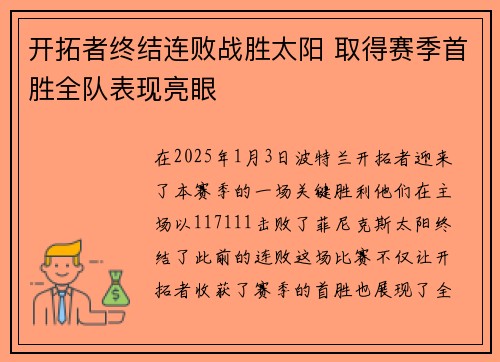 开拓者终结连败战胜太阳 取得赛季首胜全队表现亮眼

在2025年1月3日波特兰开拓者迎来了本赛季的一场关键胜利他们在主场以117111击败了菲尼克斯太阳终结了此前的连败这场比赛不仅让开拓者收获了赛季的首胜也展现了全

$